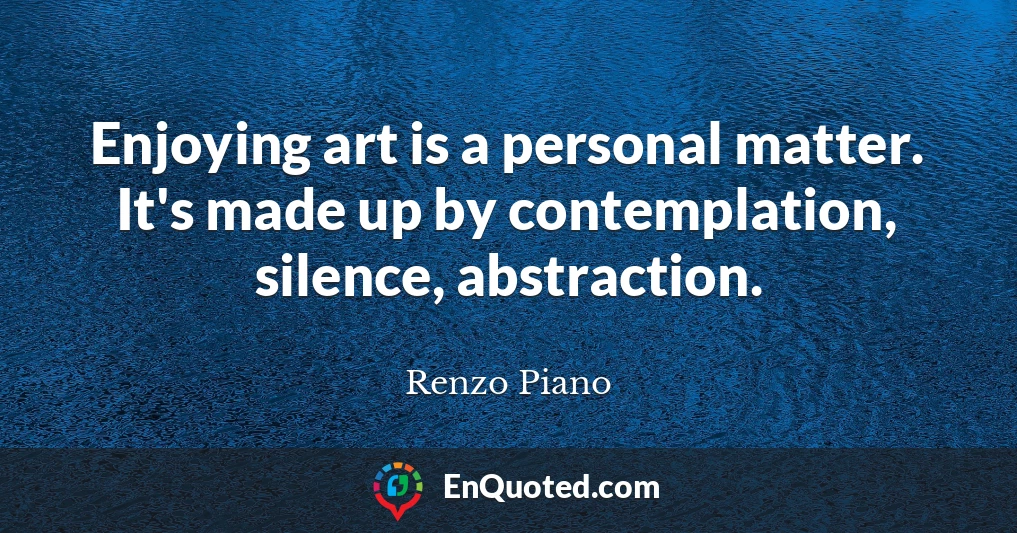 Enjoying art is a personal matter. It's made up by contemplation, silence, abstraction.

Renzo Piano

EnQuoted.com